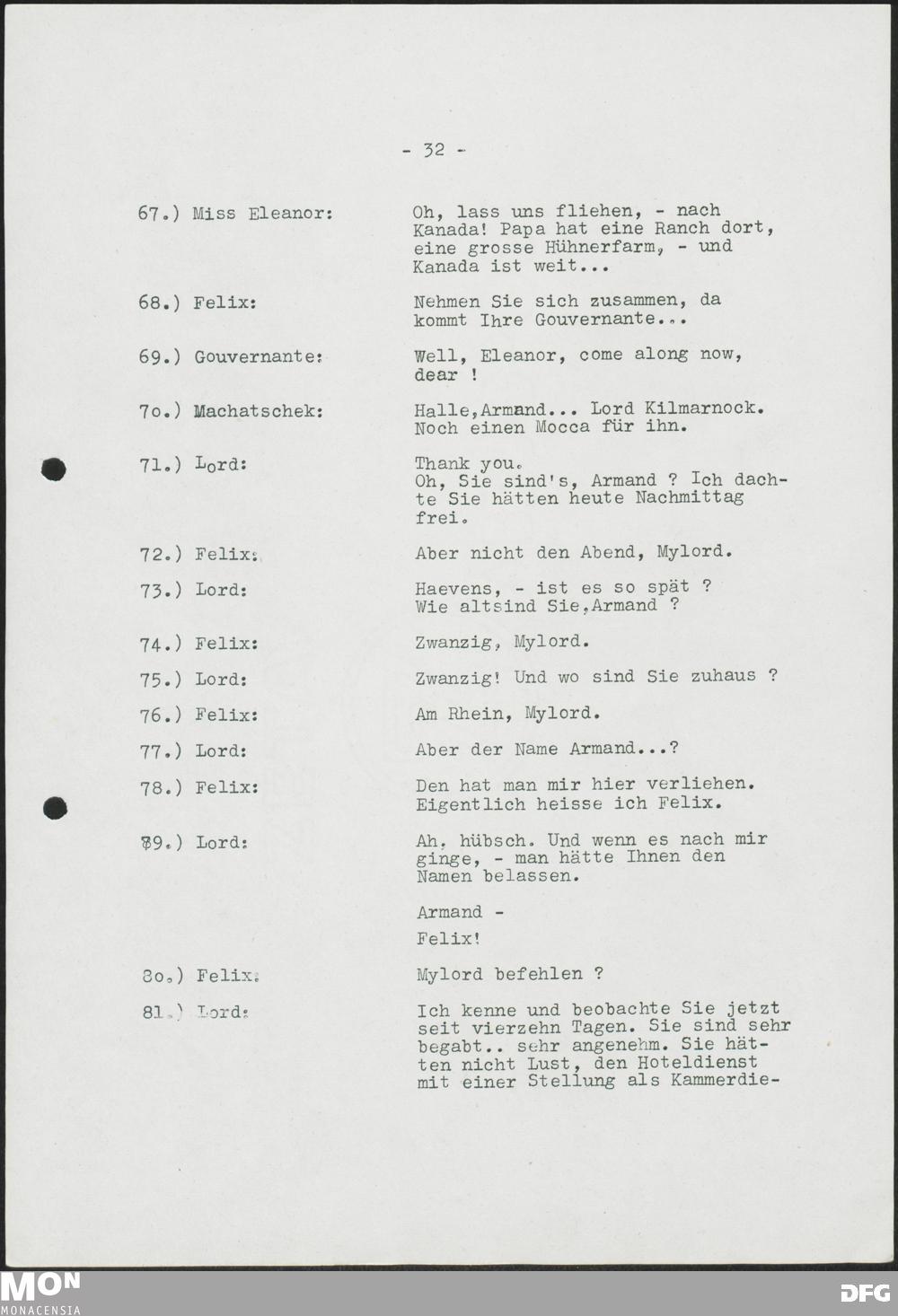 - 32 -

67.) Miss Eleanor: Oh, lass uns fliehen, - nach Kanada! Papa hat eine Ranch dort, eine grosse Hühnerfarm, - und Kanada ist weit...

68.) Felix: Nehmen Sie sich zusammen, da kommt Ihre Gouvernante...

69.) Gouvernante: Well, Eleanor, come along now, dear !

7o.) Machatschek: Halle,Armand... Lord Kilmarnock. Noch einen Mocca für ihn.

71.) Lord: Thank you. Oh, Sie sind's, Armand ? Ich dachte Sie hätten heute Nachmittag frei.

72.) Felix: Aber nicht den Abend, Mylord.

73.) Lord: Haevens, - ist es so spät ? Wie altsind Sie,Armand ?

74.) Felix: Zwanzig, Mylord.

75.) Lord: Zwanzig! Und wo sind Sie zuhaus ?

76.) Felix: Am Rhein, Mylord.

77.) Lord: Aber der Name Armand...?

78.) Felix: Den hat man mir hier verliehen. Eigentlich heisse ich Felix.

79.) Lord: Ah, hübsch. Und wenn es nach mir ginge, - man hätte Ihnen den Namen belassen.

Armand -

Felix!

8o.) Felix: Mylord befehlen ?

81.) Lord: Ich kenne und beobachte Sie jetzt seit vierzehn Tagen. Sie sind sehr begabt.. sehr angenehm. Sie hätten nicht Lust, den Hoteldienst mit einer Stellung als Kammerdie-

MON
MONACENSIA

DFG